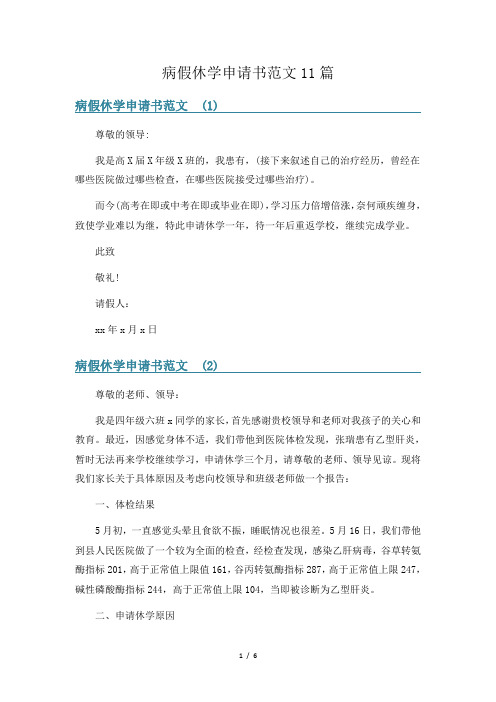 病假休学申请书范文11篇

病假休学申请书范文 (1)

尊敬的领导:

我是高X届X年级X班的，我患有，(接下来叙述自己的治疗经历，曾经在哪些医院做过哪些检查，在哪些医院接受过哪些治疗)。

而今(高考在即或中考在即或毕业在即)，学习压力倍增倍涨，奈何顽疾缠身，致使学业难以为继，特此申请休学一年，待一年后重返学校，继续完成学业。

此致

敬礼!

请假人:

xx年x月x日

病假休学申请书范文 (2)

尊敬的老师、领导:

我是四年级六班x同学的家长，首先感谢贵校领导和老师对我孩子的关心和教育。最近，因感觉身体不适，我们带他到医院体检发现，张瑞患有乙型肝炎，暂时无法再来学校继续学习，申请休学三个月，请尊敬的老师、领导见谅。现将我们家长关于具体原因及考虑向校领导和班级老师做一个报告:

一、体检结果

5月初，一直感觉头晕且食欲不振，睡眠情况也很差。5月16日，我们带他到县人民医院做了一个较为全面的检查，经检查发现，感染乙肝病毒，谷草转氨酶指标201，高于正常值上限值161，谷丙转氨酶指标287，高于正常值上限247，碱性磷酸酶指标244，高于正常值上限104，当即被诊断为乙型肝炎。

二、申请休学原因

1 / 6